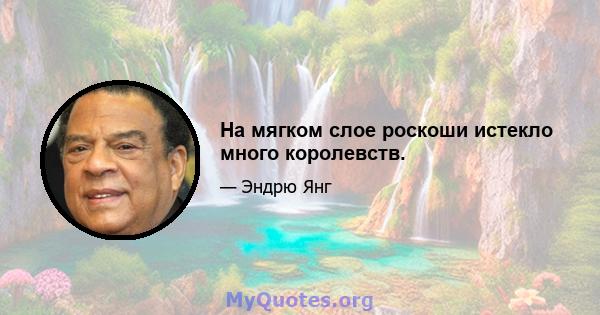 На мягком слое роскоши истекло много королевств.

— Эндрю Янг

MyQuotes.org